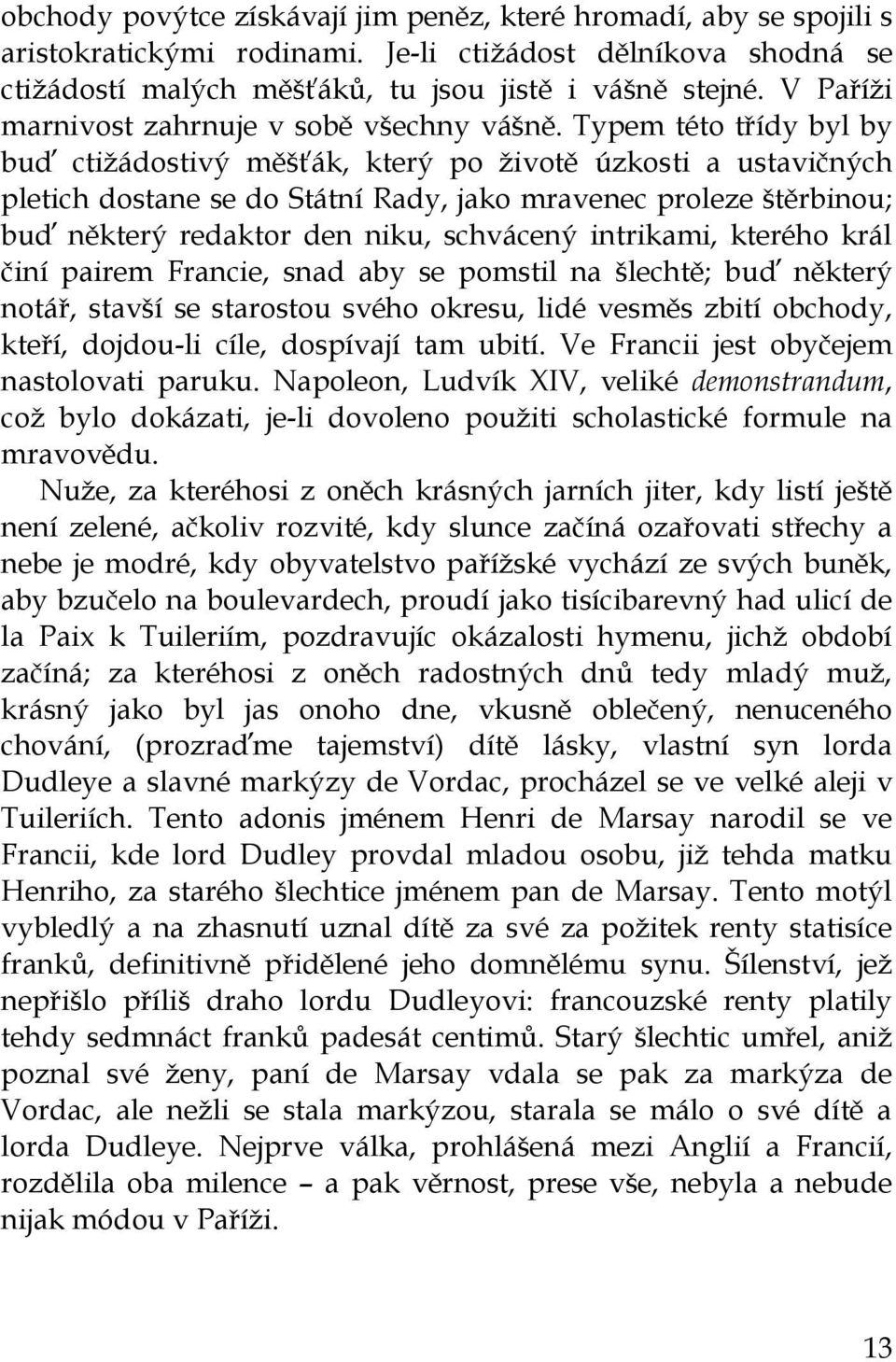 obchody povýtce získávají jim peněz, které hromadí, aby se spojili s aristokratickými rodinami. Je-li ctižádost dělníkova shodná se ctižádostí malých měšťáků, tu jsou jistě i vášně stejné. V Paříži marnivost zahrnuje v sobě všechny vášně. Typem této třídy byl by buď ctižádostivý měšťák, který po životě úzkosti a ustavičných pletich dostane se do Státní Rady, jako mravenec proleze štěrbinou; buď některý redaktor den niku, schvácený intrikami, kterého král činí pairem Francie, snad aby se pomstil na šlechtě; buď některý notář, stavší se starostou svého okresu, lidé vesměs zbití obchody, kteří, dojdou-li cíle, dospívají tam ubití. Ve Francii jest obyčejem nastolovati paruku. Napoleon, Ludvík XIV, veliké demonstrandum, což bylo dokázati, je-li dovoleno použiti scholastické formule na mravovědu.

Nuže, za kteréhosi z oněch krásných jarních jiter, kdy listí ještě není zelené, ačkoliv rozvité, kdy slunce začíná ozařovati střechy a nebe je modré, kdy obyvatelstvo pařížské vychází ze svých buněk, aby bzučelo na boulevardech, proudí jako tisícibarevný had ulicí de la Paix k Tuileriím, pozdravujíc okázalosti hymenu, jichž období začíná; za kteréhosi z oněch radostných dnů tedy mladý muž, krásný jako byl jas onoho dne, vkusně oblečený, nenuceného chování, (prozraďme tajemství) dítě lásky, vlastní syn lorda Dudleye a slavné markýzy de Vordac, procházel se ve velké aleji v Tuileriích. Tento adonis jménem Henri de Marsay narodil se ve Francii, kde lord Dudley provdal mladou osobu, již tehda matku Henriho, za starého šlechtice jménem pan de Marsay. Tento motýl vybledlý a na zhasnutí uznal dítě za své za požitek renty statisíce franků, definitivně přidělené jeho domnělému synu. Šílenství, jež nepřišlo příliš draho lordu Dudleyovi: francouzské renty platily tehdy sedmnáct franků padesát centimů. Starý šlechtic umřel, aniž poznal své ženy, paní de Marsay vdala se pak za markýza de Vordac, ale nežli se stala markýzou, starala se málo o své dítě a lorda Dudleye. Nejprve válka, prohlášená mezi Anglií a Francií, rozdělila oba milence – a pak věrnost, prese vše, nebyla a nebude nijak módou v Paříži.

13